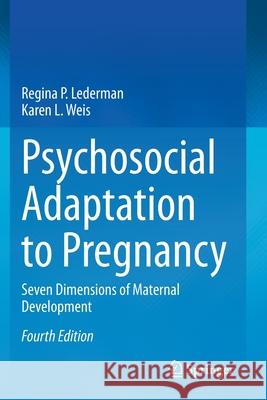 Regina P. Lederman
Karen L. Weis

Psychosocial Adaptation to Pregnancy

Seven Dimensions of Maternal Development

Fourth Edition

Kraina Książek